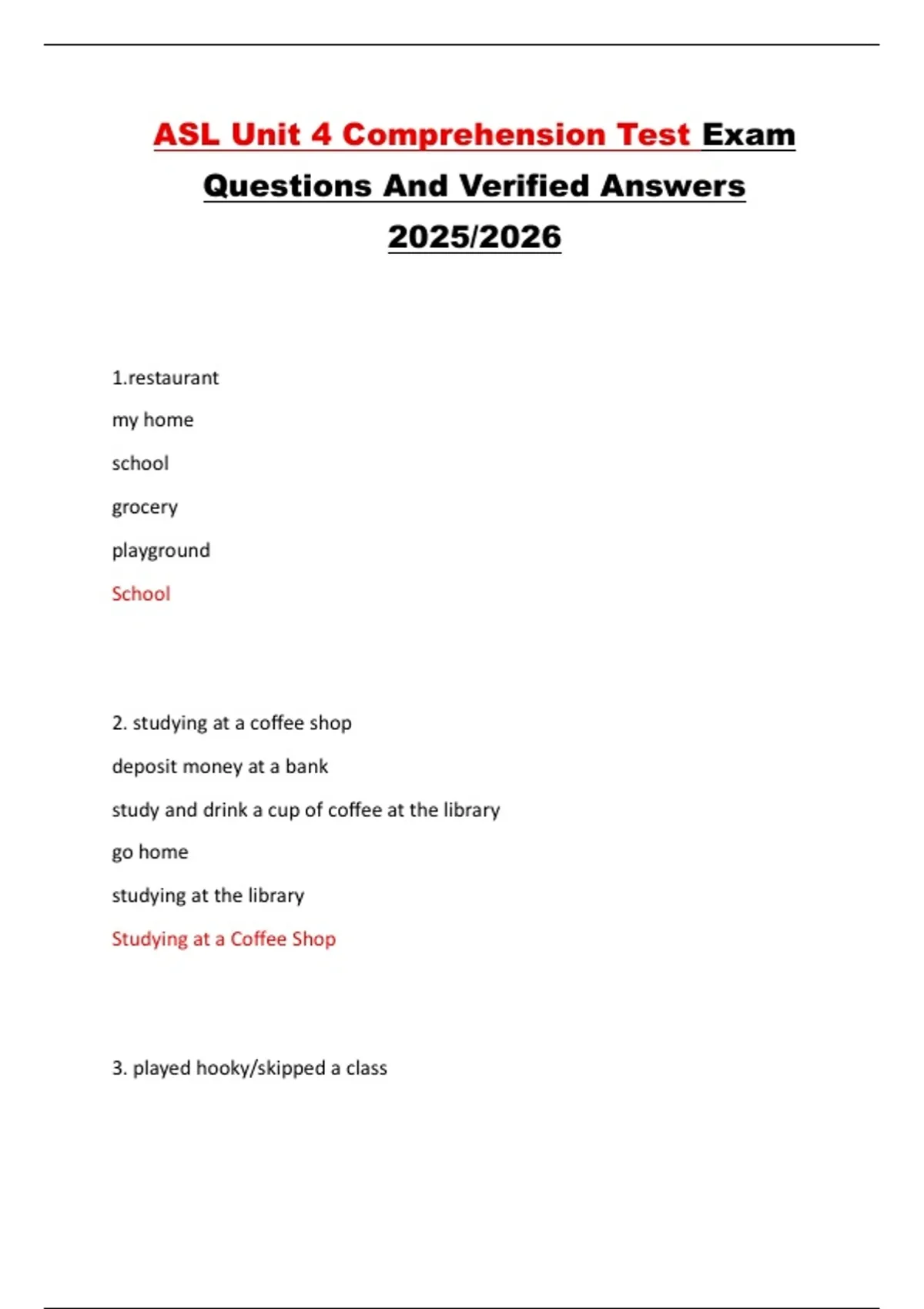 ASL Unit 4 Comprehension Test Exam Questions And Verified Answers 2025/2026

1.restaurant

my home

school

grocery

playground

School

2. studying at a coffee shop

deposit money at a bank

study and drink a cup of coffee at the library

go home

studying at the library

Studying at a Coffee Shop

3. played hooky/skipped a class